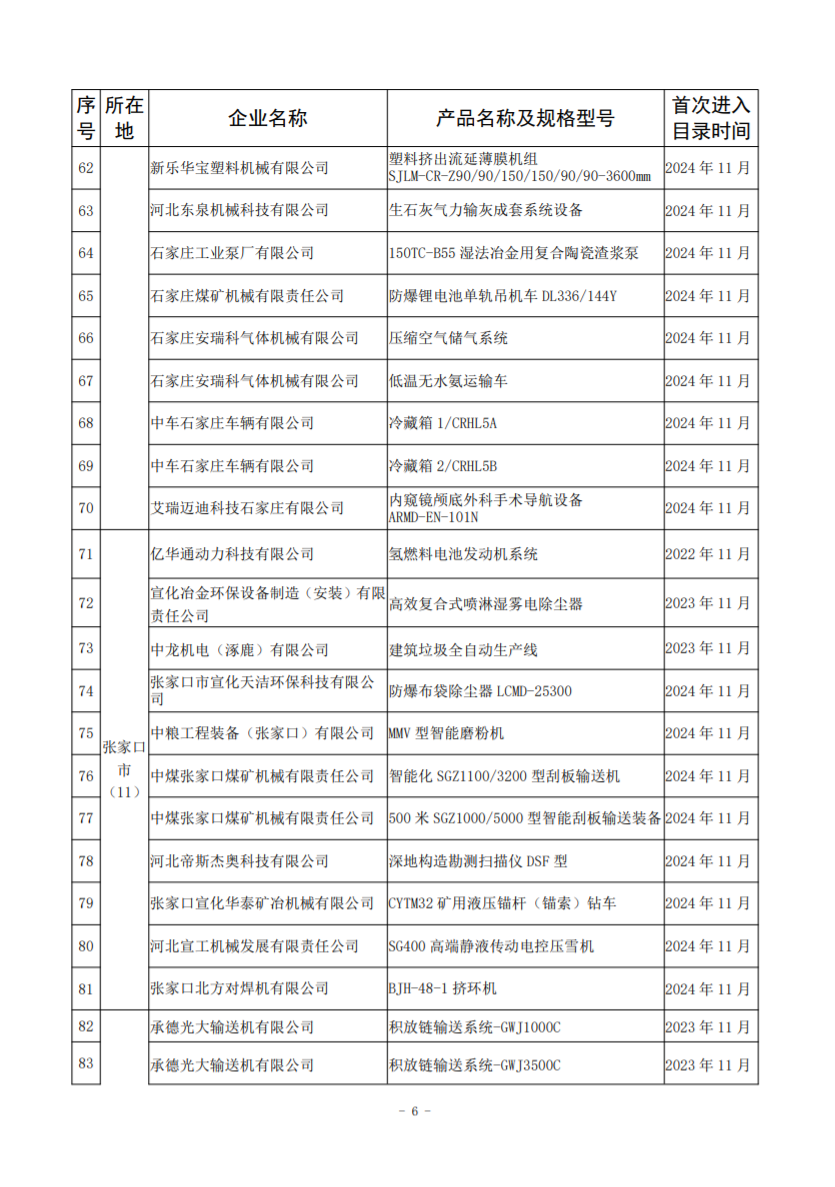 | 序号 | 所在地 | 企业名称 | 产品名称及规格型号 | 首次进入目录时间 |
|---|---|---|---|---|
| 62 | | 新乐华宝塑料机械有限公司 | 塑料挤出流延薄膜机组 SJLM-CR-Z90/90/150/150/90/90-3600mm | 2024 年 11 月 |
| 63 | | 河北东泉机械科技有限公司 | 生石灰气力输灰成套系统设备 | 2024 年 11 月 |
| 64 | | 石家庄工业泵厂有限公司 | 150TC-B55 湿法冶金用复合陶瓷渣浆泵 | 2024 年 11 月 |
| 65 | | 石家庄煤矿机械有限责任公司 | 防爆锂电池单轨吊机车 DL336/144Y | 2024 年 11 月 |
| 66 | | 石家庄安瑞科气体机械有限公司 | 压缩空气储气系统 | 2024 年 11 月 |
| 67 | | 石家庄安瑞科气体机械有限公司 | 低温无水氨运输车 | 2024 年 11 月 |
| 68 | | 中车石家庄车辆有限公司 | 冷藏箱 1/CRHL5A | 2024 年 11 月 |
| 69 | | 中车石家庄车辆有限公司 | 冷藏箱 2/CRHL5B | 2024 年 11 月 |
| 70 | | 艾瑞迈迪科技石家庄有限公司 | 内窥镜颅底外科手术导航设备 ARMD-EN-101N | 2024 年 11 月 |
| 71 | 张家口市（11） | 亿华通动力科技有限公司 | 氢燃料电池发动机系统 | 2022 年 11 月 |
| 72 | | 宣化冶金环保设备制造（安装）有限责任公司 | 高效复合式喷淋湿雾电除尘器 | 2023 年 11 月 |
| 73 | | 中龙机电（涿鹿）有限公司 | 建筑垃圾全自动生产线 | 2023 年 11 月 |
| 74 | | 张家口市宣化天洁环保科技有限公司 | 防爆布袋除尘器 LCMD-25300 | 2024 年 11 月 |
| 75 | | 中粮工程装备（张家口）有限公司 | MMV 型智能磨粉机 | 2024 年 11 月 |
| 76 | | 中煤张家口煤矿机械有限责任公司 | 智能化 SGZ1100/3200 型刮板输送机 | 2024 年 11 月 |
| 77 | | 中煤张家口煤矿机械有限责任公司 | 500 米 SGZ1000/5000 型智能刮板输送装备 | 2024 年 11 月 |
| 78 | | 河北帝斯杰奥科技有限公司 | 深地构造勘测扫描仪 DSF 型 | 2024 年 11 月 |
| 79 | | 张家口宣化华泰矿冶机械有限公司 | CYTM32 矿用液压锚杆（锚索）钻车 | 2024 年 11 月 |
| 80 | | 河北宣工机械发展有限责任公司 | SG400 高端静液传动电控压雪机 | 2024 年 11 月 |
| 81 | | 张家口北方对焊机有限公司 | BJH-48-1 挤环机 | 2024 年 11 月 |
| 82 | | 承德光大输送机有限公司 | 积放链输送系统-GWJ1000C | 2023 年 11 月 |
| 83 | | 承德光大输送机有限公司 | 积放链输送系统-GWJ3500C | 2023 年 11 月 |

- 6 -